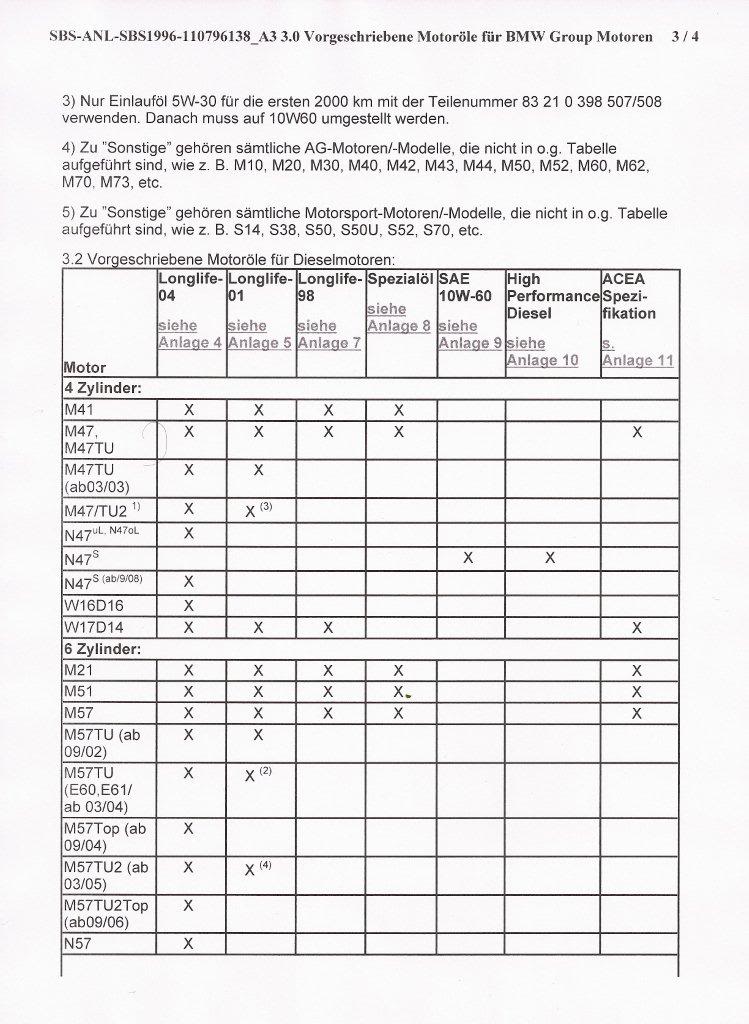 SBS-ANL-SBS1996-110796138_A3 3.0 Vorgeschriebene Motoröle für BMW Group Motoren 3 / 4

3) Nur Einlauföl 5W-30 für die ersten 2000 km mit der Teilenummer 83 21 0 398 507/508 verwenden. Danach muss auf 10W60 umgestellt werden.

4) Zu "Sonstige" gehören sämtliche AG-Motoren/-Modelle, die nicht in o.g. Tabelle aufgeführt sind, wie z. B. M10, M20, M30, M40, M42, M43, M44, M50, M52, M60, M62, M70, M73, etc.

5) Zu "Sonstige" gehören sämtliche Motorsport-Motoren/-Modelle, die nicht in o.g. Tabelle aufgeführt sind, wie z. B. S14, S38, S50, S50U, S52, S70, etc.

3.2 Vorgeschriebene Motoröle für Dieselmotoren:

| Motor | Longlife-04 siehe Anlage 4 | Longlife-01 siehe Anlage 5 | Longlife-98 siehe Anlage 7 | Spezialöl siehe Anlage 8 | SAE 10W-60 siehe Anlage 9 | High Performance Diesel siehe Anlage 10 | ACEA Spezifikation s. Anlage 11 |
|---|---|---|---|---|---|---|---|
| 4 Zylinder: | | | | | | | |
| M41 | X | X | X | X | | | |
| M47, M47TU | X | X | X | X | | | X |
| M47TU (ab03/03) | X | X | | | | | |
| M47/TU2 $^{1)}$ | X | X $^{(3)}$ | | | | | |
| N47$^{uL, N47oL}$ | X | | | | | | |
| N47$^{S}$ | | | | | X | X | |
| N47$^{S (ab/9/08)}$ | X | | | | | | |
| W16D16 | X | | | | | | |
| W17D14 | X | X | X | | | | X |
| 6 Zylinder: | | | | | | | |
| M21 | X | X | X | X | | | X |
| M51 | X | X | X | X | | | X |
| M57 | X | X | X | X | | | X |
| M57TU (ab 09/02) | X | X | | | | | |
| M57TU (E60,E61/ ab 03/04) | X | X $^{(2)}$ | | | | | |
| M57Top (ab 09/04) | X | | | | | | |
| M57TU2 (ab 03/05) | X | X $^{(4)}$ | | | | | |
| M57TU2Top (ab09/06) | X | | | | | | |
| N57 | X | | | | | | |